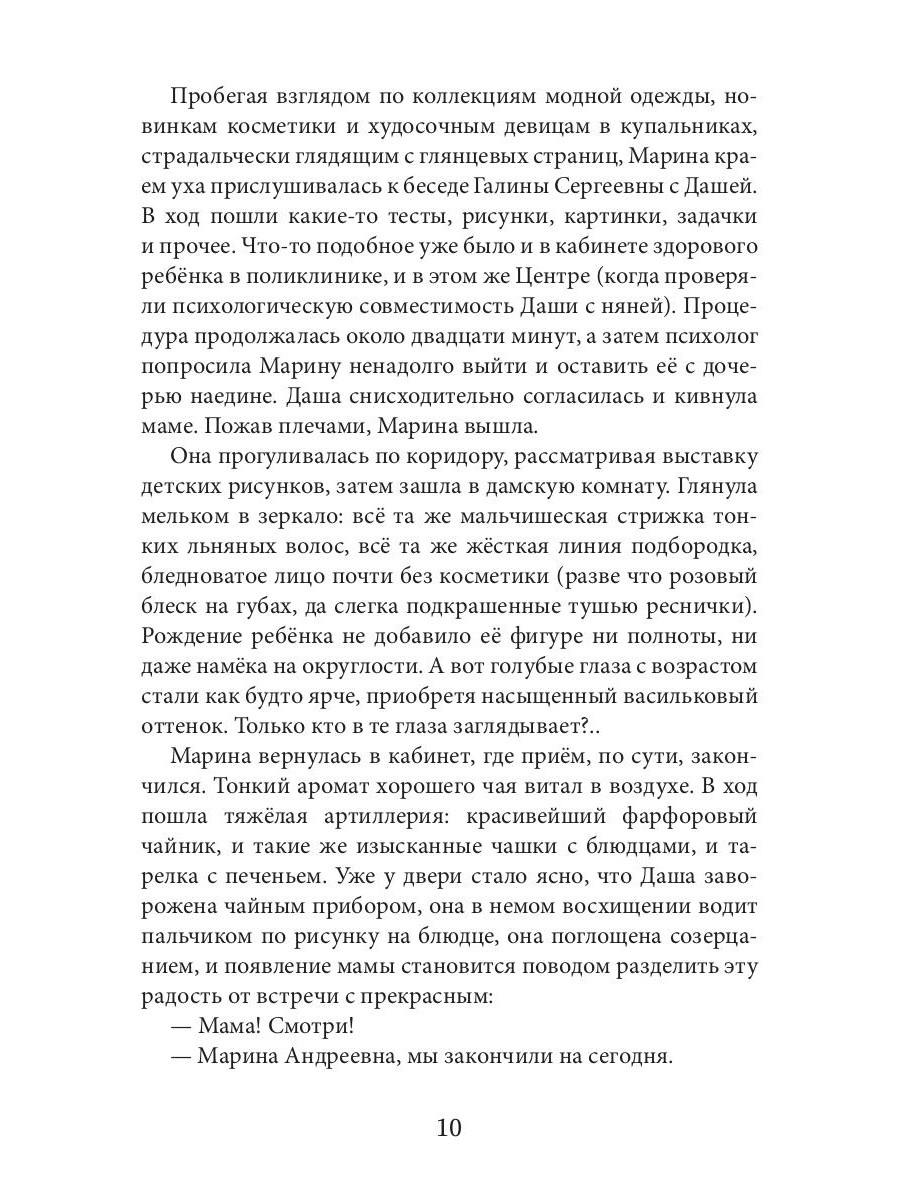 Пробегая взглядом по коллекциям модной одежды, новинкам косметики и худосочным девицам в купальниках, страдальчески глядящим с глянцевых страниц, Марина краем уха прислушивалась к беседе Галины Сергеевны с Дашей. В ход пошли какие-то тесты, рисунки, картинки, задачки и прочее. Что-то подобное уже было и в кабинете здорового ребёнка в поликлинике, и в этом же Центре (когда проверяли психологическую совместимость Даши с няней). Процедура продолжалась около двадцати минут, а затем психолог попросила Марину ненадолго выйти и оставить её с дочерью наедине. Даша снисходительно согласилась и кивнула маме. Пожав плечами, Марина вышла.

Она прогуливалась по коридору, рассматривая выставку детских рисунков, затем зашла в дамскую комнату. Глянула мельком в зеркало: всё та же мальчишеская стрижка тонких льняных волос, всё та же жёсткая линия подбородка, бледноватое лицо почти без косметики (разве что розовый блеск на губах, да слегка подкрашенные тушью реснички). Рождение ребёнка не добавило её фигуре ни полноты, ни даже намёка на округлости. А вот голубые глаза с возрастом стали как будто ярче, приобретя насыщенный васильковый оттенок. Только кто в те глаза заглядывает?..

Марина вернулась в кабинет, где приём, по сути, закончился. Тонкий аромат хорошего чая витал в воздухе. В ход пошла тяжёлая артиллерия: красивейший фарфоровый чайник, и такие же изысканные чашки с блюдцами, и тарелка с печеньем. Уже у двери стало ясно, что Даша заворожена чайным прибором, она в немом восхищении водит пальчиком по рисунку на блюдце, она поглощена созерцанием, и появление мамы становится поводом разделить эту радость от встречи с прекрасным:

— Мама! Смотри!

— Марина Андреевна, мы закончили на сегодня.

10